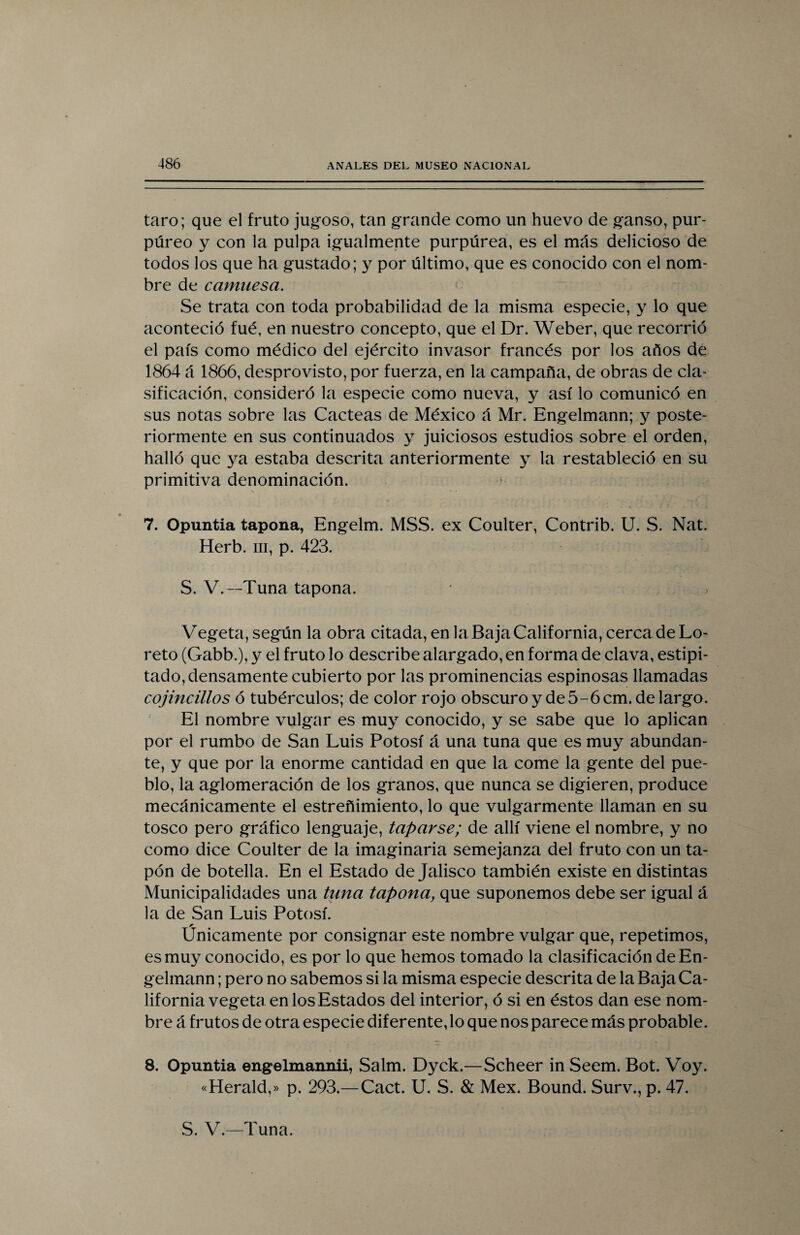 486 ANALES DEL MUSEO NACIONAL

taro; que el fruto jugoso, tan grande como un huevo de ganso, purpúreo y con la pulpa igualmente purpúrea, es el más delicioso de todos los que ha gustado; y por último, que es conocido con el nombre de camuesa.

Se trata con toda probabilidad de la misma especie, y lo que aconteció fué, en nuestro concepto, que el Dr. Weber, que recorrió el país como médico del ejército invasor francés por los años de 1864 á 1866, desprovisto, por fuerza, en la campaña, de obras de clasificación, consideró la especie como nueva, y así lo comunicó en sus notas sobre las Cacteas de México á Mr. Engelmann; y posteriormente en sus continuados y juiciosos estudios sobre el orden, halló que ya estaba descrita anteriormente y la restableció en su primitiva denominación.

7. Opuntia tapona, Engelm. MSS. ex Coulter, Contrib. U. S. Nat. Herb. III, p. 423.

S. V.—Tuna tapona.

Vegeta, según la obra citada, en la Baja California, cerca de Loreto (Gabb.), y el fruto lo describe alargado, en forma de clava, estipitado, densamente cubierto por las prominencias espinosas llamadas cojincillos ó tubérculos; de color rojo obscuro y de 5-6 cm. de largo.

El nombre vulgar es muy conocido, y se sabe que lo aplican por el rumbo de San Luis Potosí á una tuna que es muy abundante, y que por la enorme cantidad en que la come la gente del pueblo, la aglomeración de los granos, que nunca se digieren, produce mecánicamente el estreñimiento, lo que vulgarmente llaman en su tosco pero gráfico lenguaje, taparse; de allí viene el nombre, y no como dice Coulter de la imaginaria semejanza del fruto con un tapón de botella. En el Estado de Jalisco también existe en distintas Municipalidades una tuna tapona, que suponemos debe ser igual á la de San Luis Potosí.

Únicamente por consignar este nombre vulgar que, repetimos, es muy conocido, es por lo que hemos tomado la clasificación de Engelmann; pero no sabemos si la misma especie descrita de la Baja California vegeta en los Estados del interior, ó si en éstos dan ese nombre á frutos de otra especie diferente, lo que nos parece más probable.

8. Opuntia engelmannii, Salm. Dyck.—Scheer in Seem. Bot. Voy. «Herald,» p. 293.—Cact. U. S. & Mex. Bound. Surv., p. 47.

S. V.—Tuna.